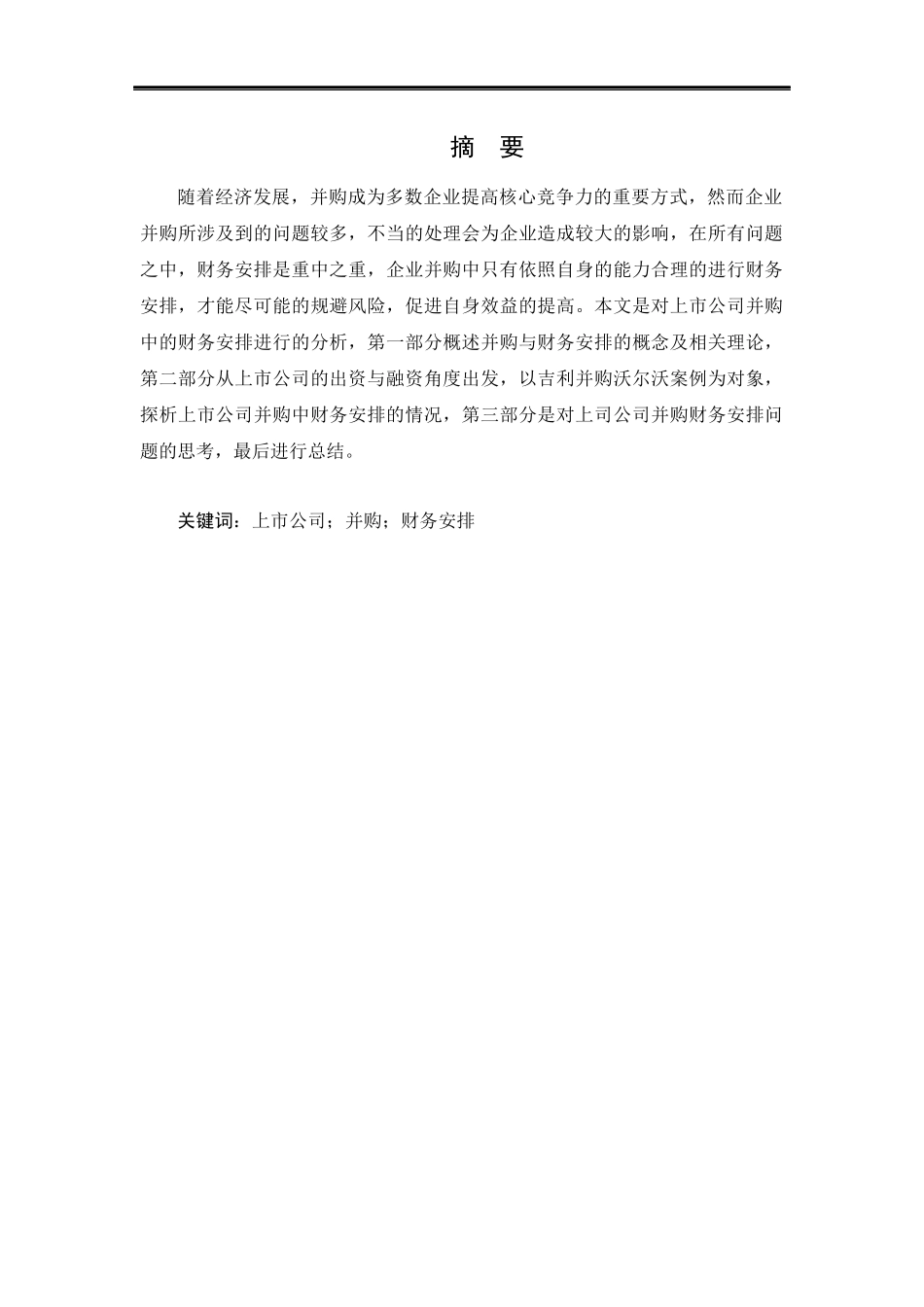 摘　要

随着经济发展，并购成为多数企业提高核心竞争力的重要方式，然而企业并购所涉及到的问题较多，不当的处理会为企业造成较大的影响，在所有问题之中，财务安排是重中之重，企业并购中只有依照自身的能力合理的进行财务安排，才能尽可能的规避风险，促进自身效益的提高。本文是对上市公司并购中的财务安排进行的分析，第一部分概述并购与财务安排的概念及相关理论，第二部分从上市公司的出资与融资角度出发，以吉利并购沃尔沃案例为对象，探析上市公司并购中财务安排的情况，第三部分是对上司公司并购财务安排问题的思考，最后进行总结。

关键词：上市公司；并购；财务安排